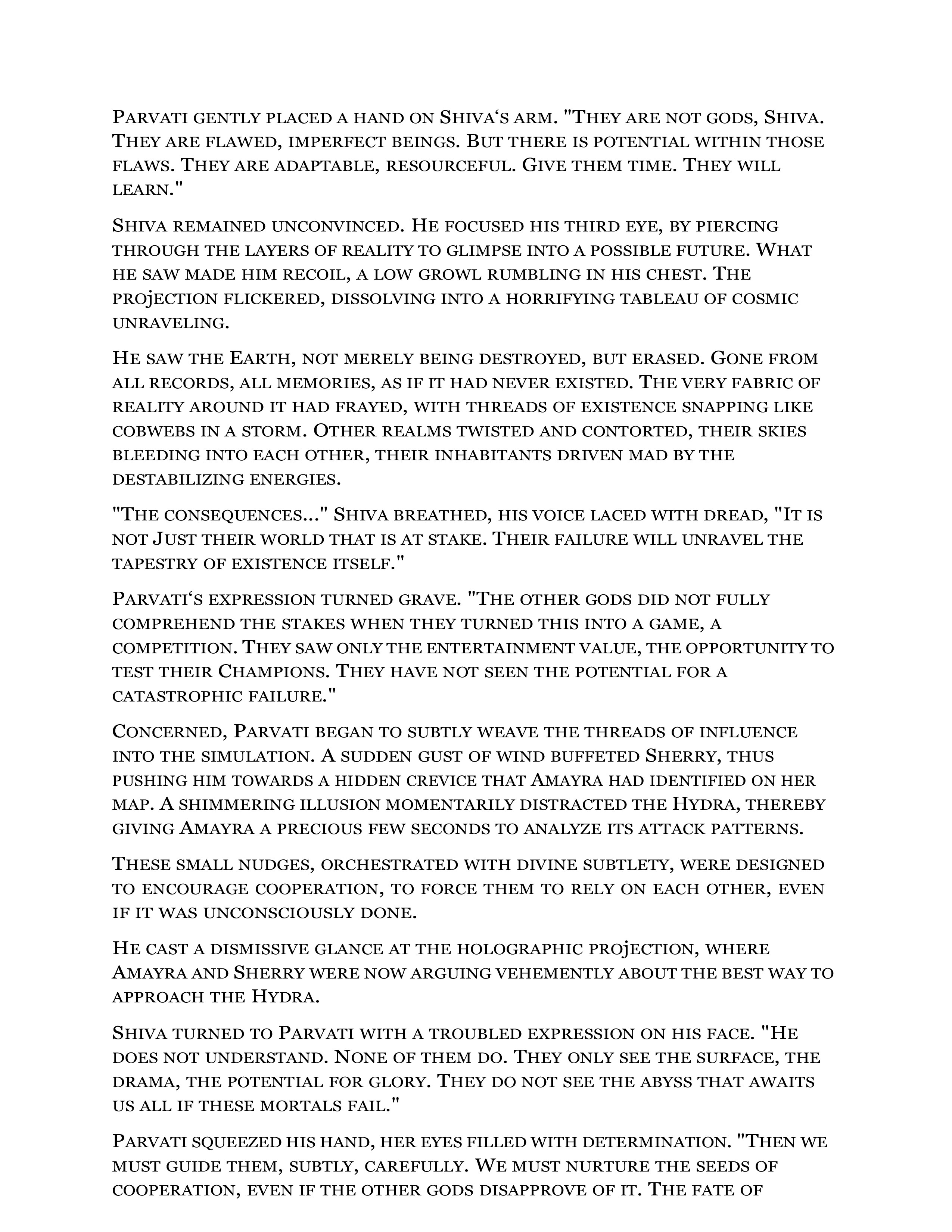 Parvati gently placed a hand on Shiva's arm. "They are not gods, Shiva. They are flawed, imperfect beings. But there is potential within those flaws. They are adaptable, resourceful. Give them time. They will learn."

Shiva remained unconvinced. He focused his third eye, by piercing through the layers of reality to glimpse into a possible future. What he saw made him recoil, a low growl rumbling in his chest. The projection flickered, dissolving into a horrifying tableau of cosmic unraveling.

He saw the Earth, not merely being destroyed, but erased. Gone from all records, all memories, as if it had never existed. The very fabric of reality around it had frayed, with threads of existence snapping like cobwebs in a storm. Other realms twisted and contorted, their skies bleeding into each other, their inhabitants driven mad by the destabilizing energies.

"The consequences..." Shiva breathed, his voice laced with dread, "It is not Just their world that is at stake. Their failure will unravel the tapestry of existence itself."

Parvati's expression turned grave. "The other gods did not fully comprehend the stakes when they turned this into a game, a competition. They saw only the entertainment value, the opportunity to test their Champions. They have not seen the potential for a catastrophic failure."

Concerned, Parvati began to subtly weave the threads of influence into the simulation. A sudden gust of wind buffeted Sherry, thus pushing him towards a hidden crevice that Amayra had identified on her map. A shimmering illusion momentarily distracted the Hydra, thereby giving Amayra a precious few seconds to analyze its attack patterns.

These small nudges, orchestrated with divine subtlety, were designed to encourage cooperation, to force them to rely on each other, even if it was unconsciously done.

He cast a dismissive glance at the holographic projection, where Amayra and Sherry were now arguing vehemently about the best way to approach the Hydra.

Shiva turned to Parvati with a troubled expression on his face. "He does not understand. None of them do. They only see the surface, the drama, the potential for glory. They do not see the abyss that awaits us all if these mortals fail."

Parvati squeezed his hand, her eyes filled with determination. "Then we must guide them, subtly, carefully. We must nurture the seeds of cooperation, even if the other gods disapprove of it. The fate of